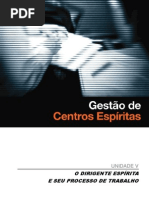 PDF

Gestão de
Centros Espíritas

UNIDADE V
O DIRIGENTE ESPÍRITA
E SEU PROCESSO DE TRABALHO